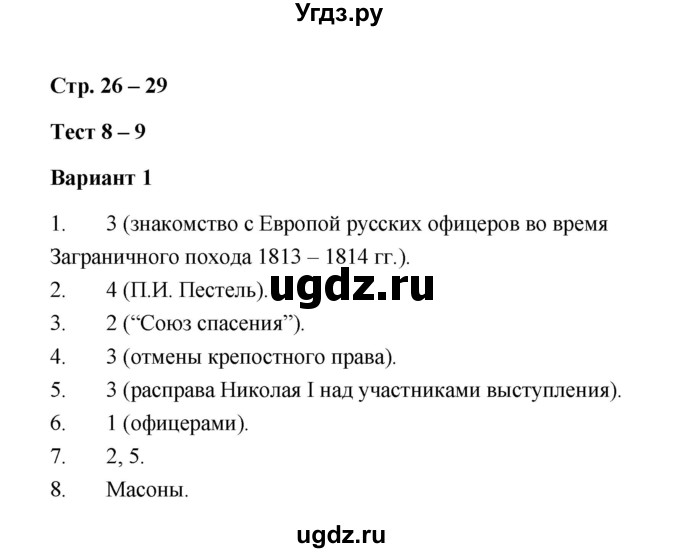 Угдз.ру

Стр. 26 – 29

Тест 8 – 9

Вариант 1

1. 3 (знакомство с Европой русских офицеров во время Заграничного похода 1813 – 1814 гг.).
2. 4 (П.И. Пестель).
ugdz.ru
3. 2 (“Союз спасения”).
4. 3 (отмены крепостного права).
5. 3 (расправа Николая I над участниками выступления).
6. 1 (офицерами).
7. 2, 5.
8. Масоны.

ugdz.ru